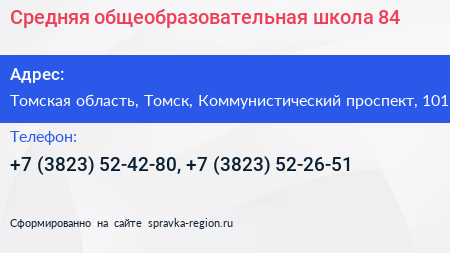 Средняя общеобразовательная школа 84

Адрес:

Томская область, Томск, Коммунистический проспект, 101

Телефон:

+7 (3823) 52-42-80, +7 (3823) 52-26-51

Сформированно на сайте spravka-region.ru